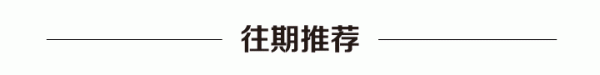 往期推荐